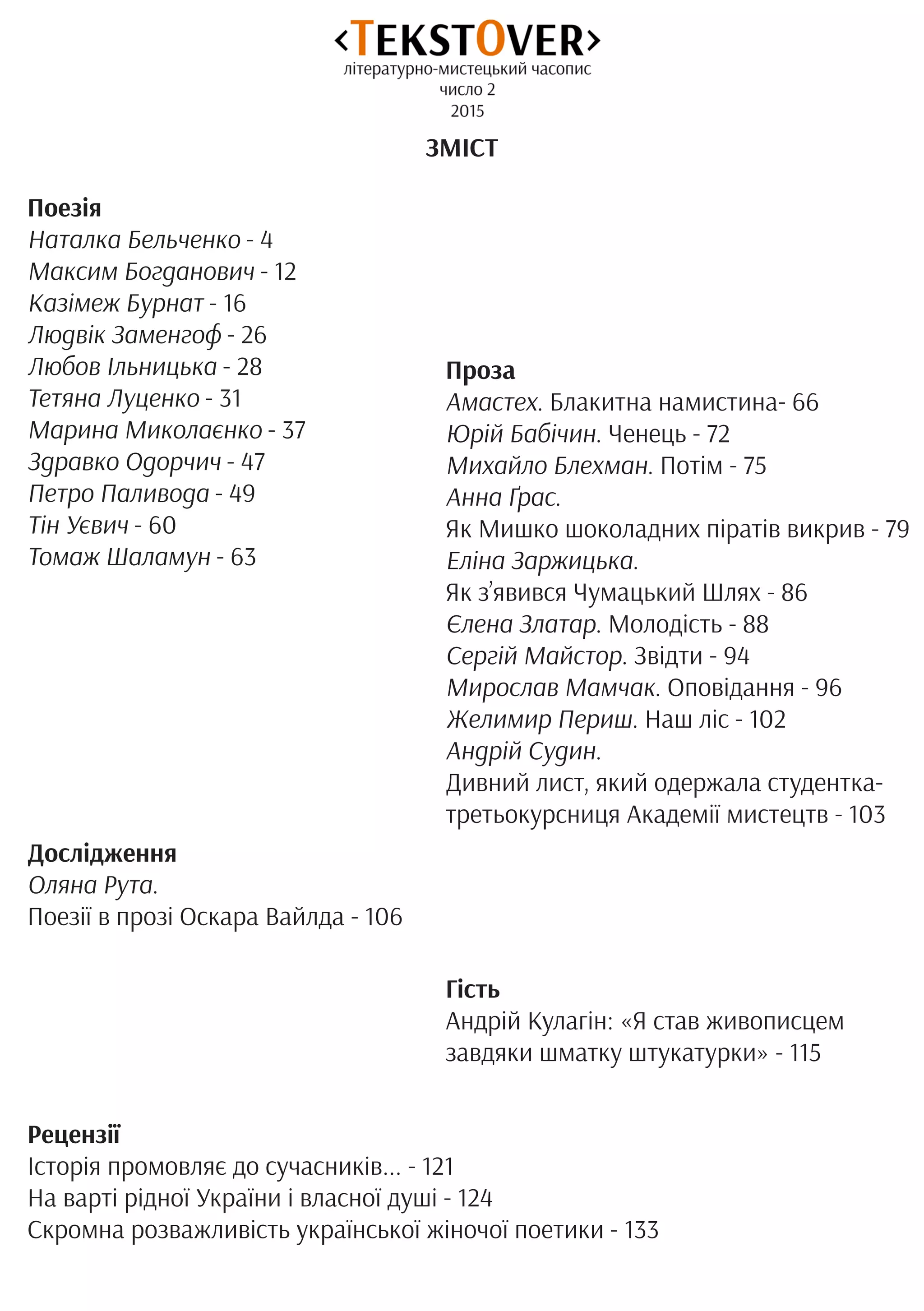 <TEKSTOVER>
літературно-мистецький часопис
число 2
2015

ЗМІСТ

Поезія
Наталка Бельченко - 4
Максим Богданович - 12
Казімеж Бурнат - 16
Людвік Заменгоф - 26
Любов Ільницька - 28
Тетяна Луценко - 31
Марина Миколаєнко - 37
Здравко Одорчич - 47
Петро Паливода - 49
Тін Уєвич - 60
Томаж Шаламун - 63

Проза
Амастех. Блакитна намистина- 66
Юрій Бабічин. Ченець - 72
Михайло Блехман. Потім - 75
Анна Ґрас.
Як Мишко шоколадних піратів викрив - 79
Еліна Заржицька.
Як з'явився Чумацький Шлях - 86
Єлена Златар. Молодість - 88
Сергій Майстор. Звідти - 94
Мирослав Мамчак. Оповідання - 96
Желимир Периш. Наш ліс - 102
Андрій Судин.
Дивний лист, який одержала студентка-третьокурсниця Академії мистецтв - 103

Дослідження
Оляна Рута.
Поезії в прозі Оскара Вайлда - 106

Гість
Андрій Кулагін: «Я став живописцем завдяки шматку штукатурки» - 115

Рецензії
Історія промовляє до сучасників... - 121
На варті рідної України і власної душі - 124
Скромна розважливість української жіночої поетики - 133